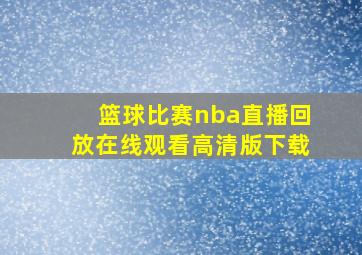 篮球比赛nba直播回放在线观看高清版下载